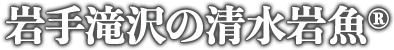 岩手滝沢の清水岩魚®